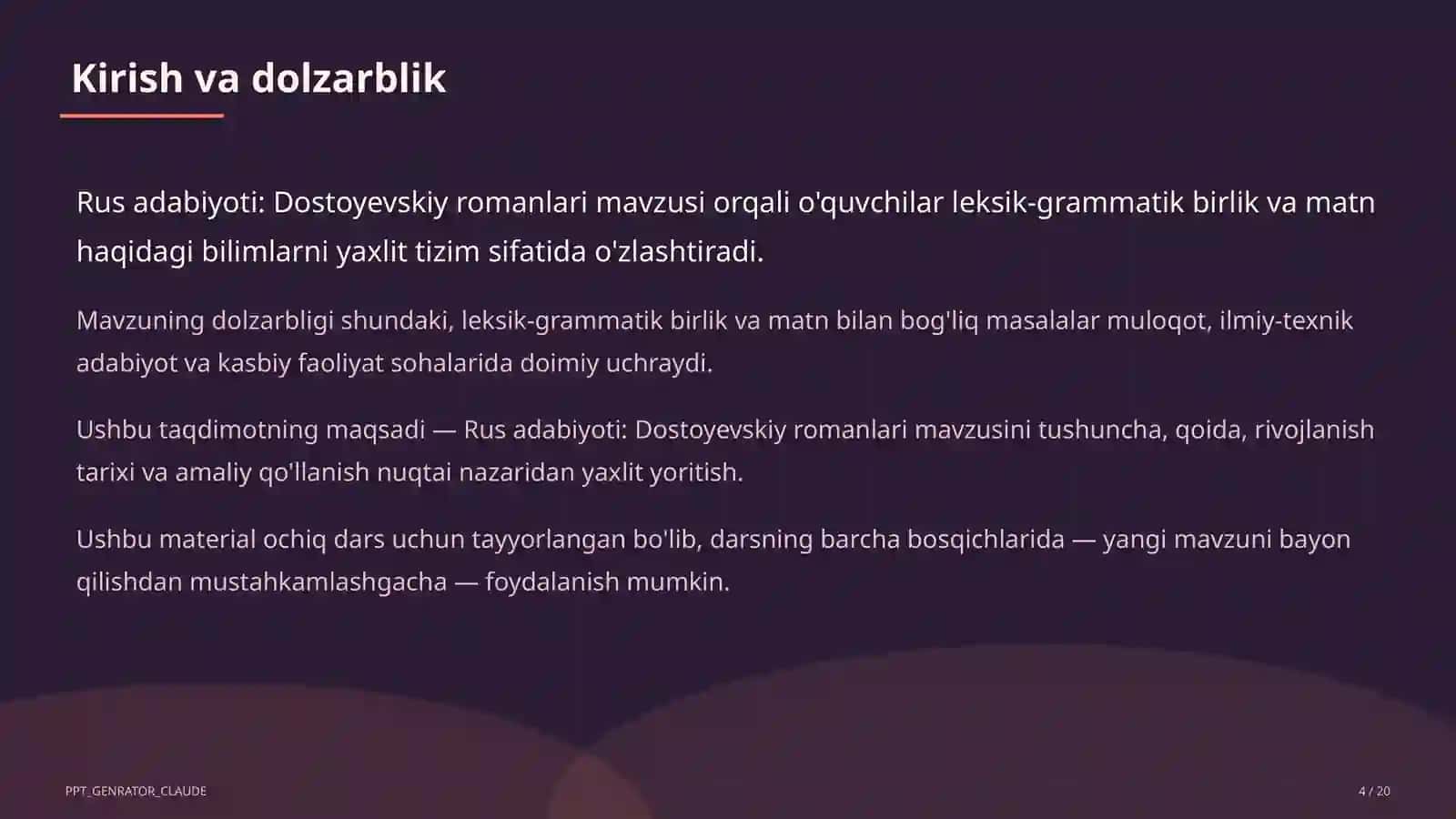 Kirish va dolzarblik

Rus adabiyoti: Dostoyevskiy romanlari mavzusi orqali o'quvchilar leksik-grammatik birlik va matn haqidagi bilimlarni yaxlit tizim sifatida o'zlashtiradi.

Mavzuning dolzarbligi shundaki, leksik-grammatik birlik va matn bilan bog'liq masalalar muloqot, ilmiy-texnik adabiyot va kasbiy faoliyat sohalarida doimiy uchraydi.

Ushbu taqdimotning maqsadi — Rus adabiyoti: Dostoyevskiy romanlari mavzusini tushuncha, qoida, rivojlanish tarixi va amaliy qo'llanish nuqtai nazaridan yaxlit yoritish.

Ushbu material ochiq dars uchun tayyorlangan bo'lib, darsning barcha bosqichlarida — yangi mavzuni bayon qilishdan mustahkamlashgacha — foydalanish mumkin.

PPT_GENRATOR_CLAUDE

4 / 20